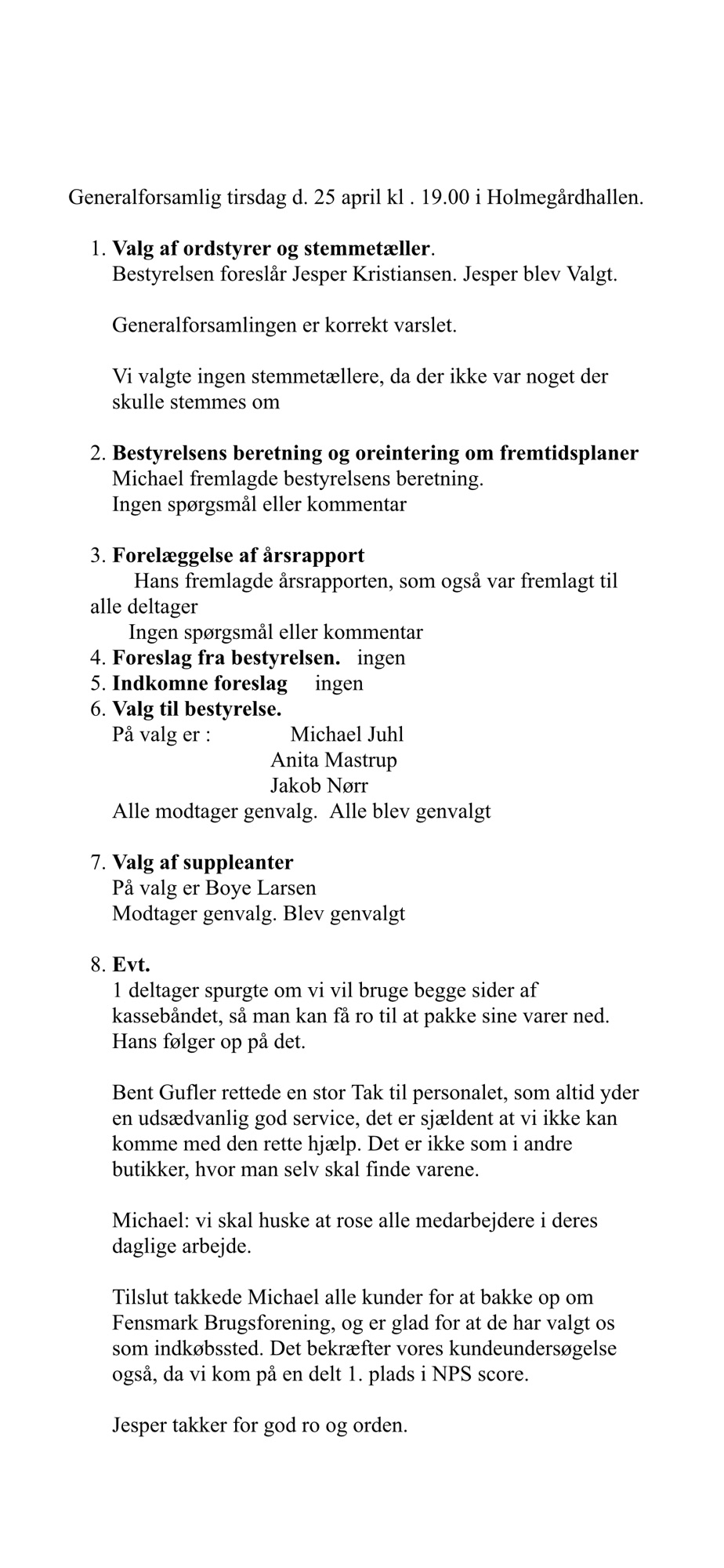 Generalforsamlig tirsdag d. 25 april kl . 19.00 i Holmegårdhallen.

1. Valg af ordstyrer og stemmetæller.
Bestyrelsen foreslår Jesper Kristiansen. Jesper blev Valgt.

Generalforsamlingen er korrekt varslet.

Vi valgte ingen stemmetællere, da der ikke var noget der skulle stemmes om

2. Bestyrelsens beretning og oreintering om fremtidsplaner
Michael fremlagde bestyrelsens beretning.
Ingen spørgsmål eller kommentar

3. Forelæggelse af årsrapport
Hans fremlagde årsrapporten, som også var fremlagt til alle deltager
Ingen spørgsmål eller kommentar
4. Foreslag fra bestyrelsen. ingen
5. Indkomne foreslag ingen
6. Valg til bestyrelse.
På valg er : Michael Juhl
Anita Mastrup
Jakob Nørr
Alle modtager genvalg. Alle blev genvalgt

7. Valg af suppleanter
På valg er Boye Larsen
Modtager genvalg. Blev genvalgt

8. Evt.
1 deltager spurgte om vi vil bruge begge sider af kassebåndet, så man kan få ro til at pakke sine varer ned. Hans følger op på det.

Bent Gufler rettede en stor Tak til personalet, som altid yder en udsædvanlig god service, det er sjældent at vi ikke kan komme med den rette hjælp. Det er ikke som i andre butikker, hvor man selv skal finde varene.

Michael: vi skal huske at rose alle medarbejdere i deres daglige arbejde.

Tilslut takkede Michael alle kunder for at bakke op om Fensmark Brugsforening, og er glad for at de har valgt os som indkøbssted. Det bekræfter vores kundeundersøgelse også, da vi kom på en delt 1. plads i NPS score.

Jesper takker for god ro og orden.